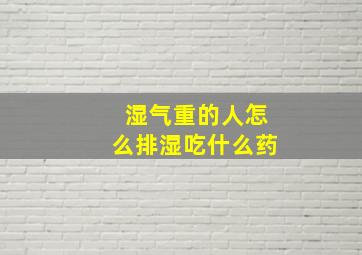 湿气重的人怎么排湿吃什么药